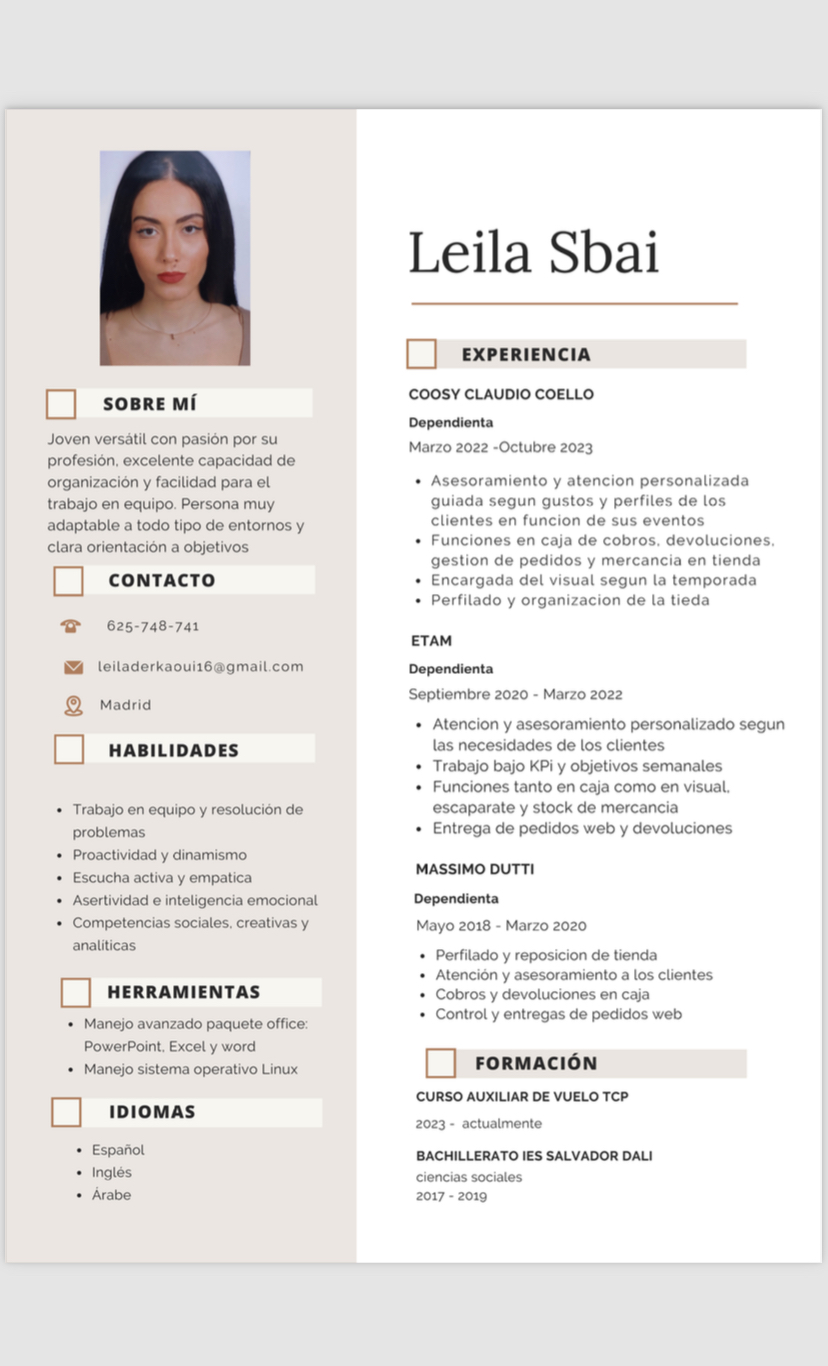 SOBRE MÍ

Joven versátil con pasión por su profesión, excelente capacidad de organización y facilidad para el trabajo en equipo. Persona muy adaptable a todo tipo de entornos y clara orientación a objetivos

CONTACTO

625-748-741

leiladerkaoui16@gmail.com

Madrid

HABILIDADES

- Trabajo en equipo y resolución de problemas
- Proactividad y dinamismo
- Escucha activa y empatica
- Asertividad e inteligencia emocional
- Competencias sociales, creativas y analiticas

HERRAMIENTAS

- Manejo avanzado paquete office: PowerPoint, Excel y word
- Manejo sistema operativo Linux

IDIOMAS

- Español
- Inglés
- Árabe

Leila Sbai

EXPERIENCIA

COOSY CLAUDIO COELLO
Dependienta
Marzo 2022 -Octubre 2023

- Asesoramiento y atencion personalizada guiada segun gustos y perfiles de los clientes en funcion de sus eventos
- Funciones en caja de cobros, devoluciones, gestion de pedidos y mercancia en tienda
- Encargada del visual segun la temporada
- Perfilado y organizacion de la tieda

ETAM
Dependienta
Septiembre 2020 - Marzo 2022

- Atencion y asesoramiento personalizado segun las necesidades de los clientes
- Trabajo bajo KPi y objetivos semanales
- Funciones tanto en caja como en visual, escaparate y stock de mercancia
- Entrega de pedidos web y devoluciones

MASSIMO DUTTI
Dependienta
Mayo 2018 - Marzo 2020

- Perfilado y reposicion de tienda
- Atención y asesoramiento a los clientes
- Cobros y devoluciones en caja
- Control y entregas de pedidos web

FORMACIÓN

CURSO AUXILIAR DE VUELO TCP
2023 - actualmente

BACHILLERATO IES SALVADOR DALI
ciencias sociales
2017 - 2019